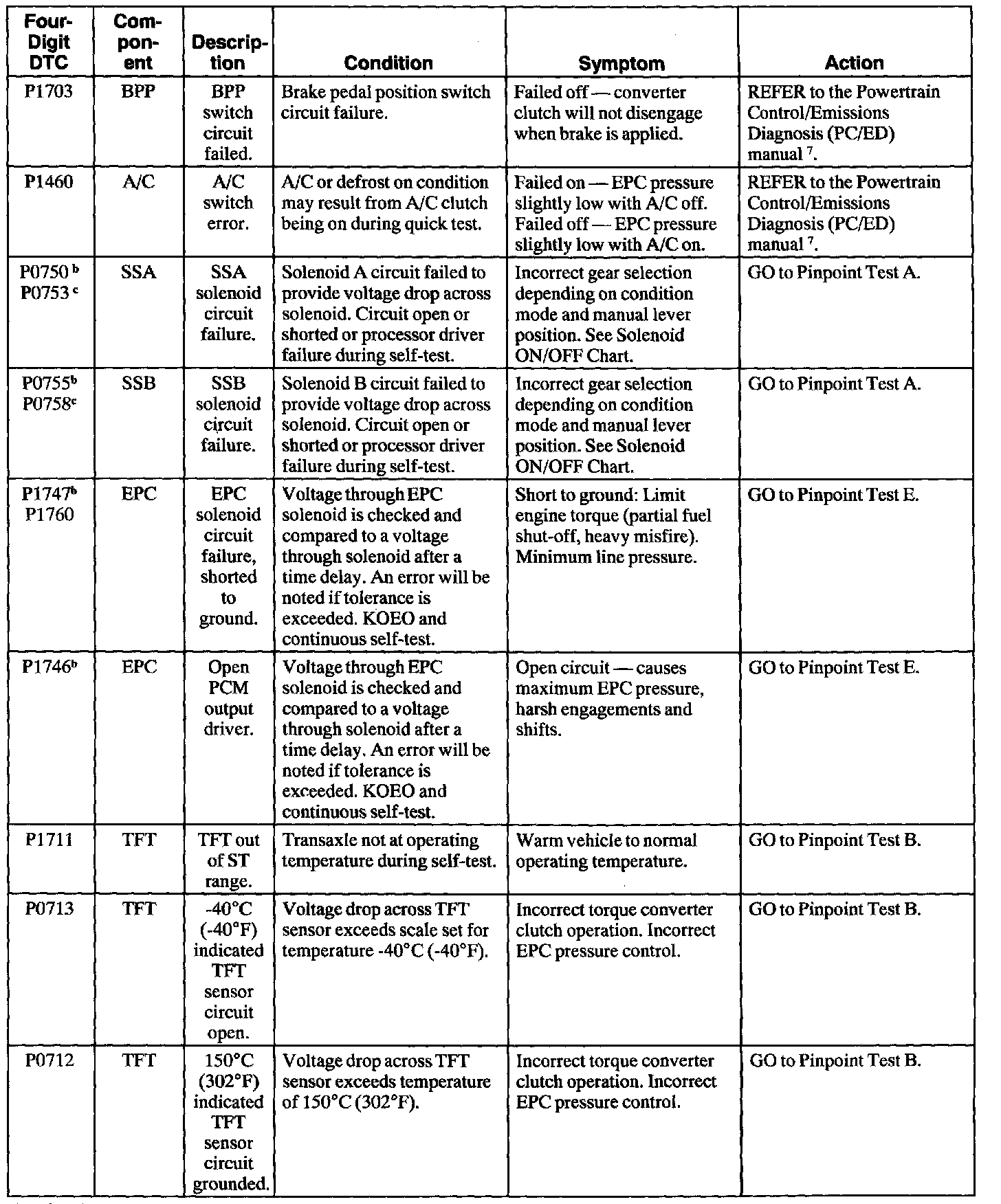 | Four-Digit DTC | Component | Description | Condition | Symptom | Action |
|---|---|---|---|---|---|
| P1703 | BPP | BPP switch circuit failed. | Brake pedal position switch circuit failure. | Failed off — converter clutch will not disengage when brake is applied. | REFER to the Powertrain Control/Emissions Diagnosis (PC/ED) manual $^7$. |
| P1460 | A/C | A/C switch error. | A/C or defrost on condition may result from A/C clutch being on during quick test. | Failed on — EPC pressure slightly low with A/C off. Failed off — EPC pressure slightly low with A/C on. | REFER to the Powertrain Control/Emissions Diagnosis (PC/ED) manual $^7$. |
| P0750 $^b$ P0753 $^c$ | SSA | SSA solenoid circuit failure. | Solenoid A circuit failed to provide voltage drop across solenoid. Circuit open or shorted or processor driver failure during self-test. | Incorrect gear selection depending on condition mode and manual lever position. See Solenoid ON/OFF Chart. | GO to Pinpoint Test A. |
| P0755$^b$ P0758$^c$ | SSB | SSB solenoid circuit failure. | Solenoid B circuit failed to provide voltage drop across solenoid. Circuit open or shorted or processor driver failure during self-test. | Incorrect gear selection depending on condition mode and manual lever position. See Solenoid ON/OFF Chart. | GO to Pinpoint Test A. |
| P1747$^b$ P1760 | EPC | EPC solenoid circuit failure, shorted to ground. | Voltage through EPC solenoid is checked and compared to a voltage through solenoid after a time delay. An error will be noted if tolerance is exceeded. KOEO and continuous self-test. | Short to ground: Limit engine torque (partial fuel shut-off, heavy misfire). Minimum line pressure. | GO to Pinpoint Test E. |
| P1746$^b$ | EPC | Open PCM output driver. | Voltage through EPC solenoid is checked and compared to a voltage through solenoid after a time delay. An error will be noted if tolerance is exceeded. KOEO and continuous self-test. | Open circuit — causes maximum EPC pressure, harsh engagements and shifts. | GO to Pinpoint Test E. |
| P1711 | TFT | TFT out of ST range. | Transaxle not at operating temperature during self-test. | Warm vehicle to normal operating temperature. | GO to Pinpoint Test B. |
| P0713 | TFT | -40°C (-40°F) indicated TFT sensor circuit open. | Voltage drop across TFT sensor exceeds scale set for temperature -40°C (-40°F). | Incorrect torque converter clutch operation. Incorrect EPC pressure control. | GO to Pinpoint Test B. |
| P0712 | TFT | 150°C (302°F) indicated TFT sensor circuit grounded. | Voltage drop across TFT sensor exceeds temperature of 150°C (302°F). | Incorrect torque converter clutch operation. Incorrect EPC pressure control. | GO to Pinpoint Test B. |